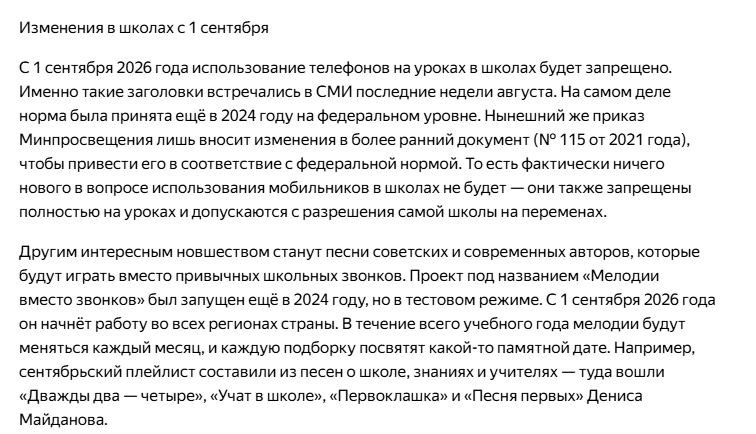 Изменения в школах с 1 сентября

С 1 сентября 2026 года использование телефонов на уроках в школах будет запрещено. Именно такие заголовки встречались в СМИ последние недели августа. На самом деле норма была принята ещё в 2024 году на федеральном уровне. Нынешний же приказ Минпросвещения лишь вносит изменения в более ранний документ (№ 115 от 2021 года), чтобы привести его в соответствие с федеральной нормой. То есть фактически ничего нового в вопросе использования мобильников в школах не будет — они также запрещены полностью на уроках и допускаются с разрешения самой школы на переменах.

Другим интересным новшеством станут песни советских и современных авторов, которые будут играть вместо привычных школьных звонков. Проект под названием «Мелодии вместо звонков» был запущен ещё в 2024 году, но в тестовом режиме. С 1 сентября 2026 года он начнёт работу во всех регионах страны. В течение всего учебного года мелодии будут меняться каждый месяц, и каждую подборку посвятят какой-то памятной дате. Например, сентябрьский плейлист составили из песен о школе, знаниях и учителях — туда вошли «Дважды два — четыре», «Учат в школе», «Первоклашка» и «Песня первых» Дениса Майданова.